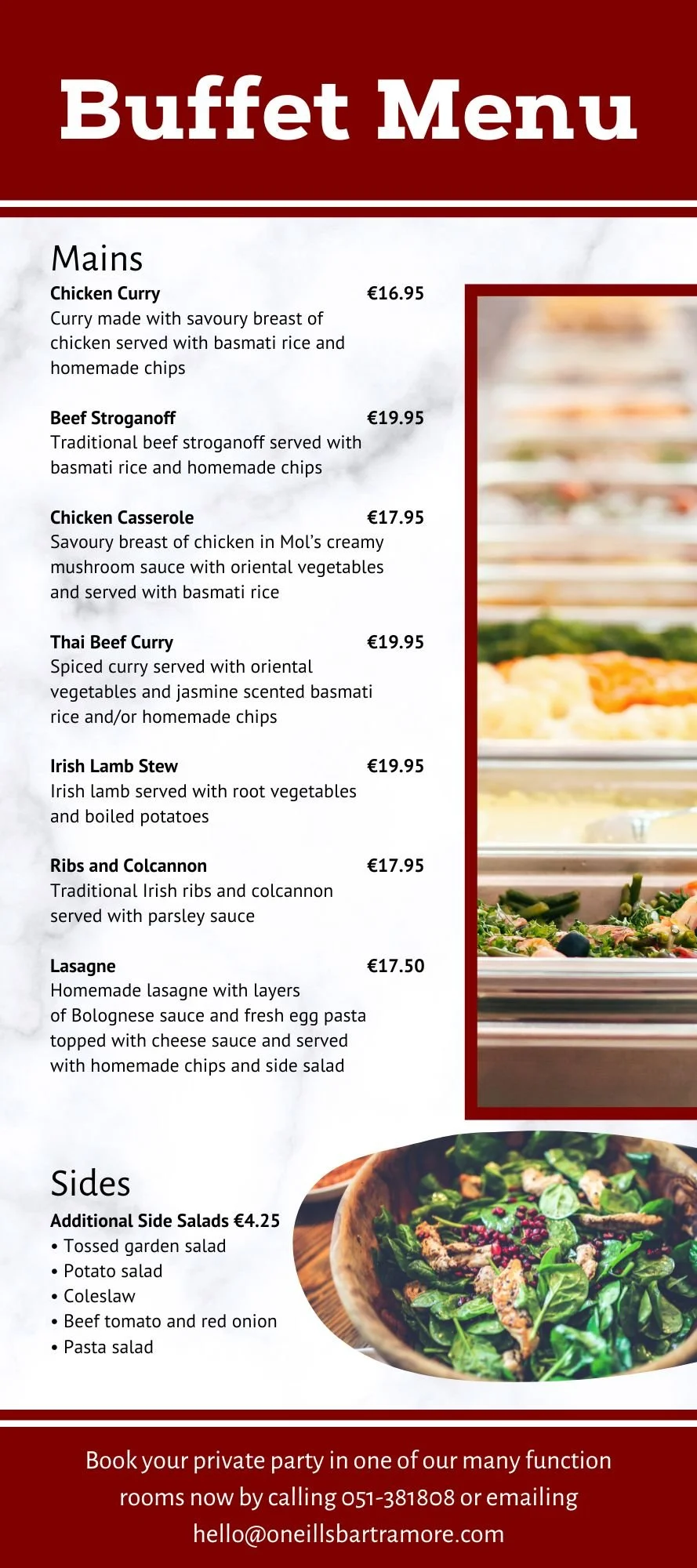 Buffet Menu

Mains

Chicken Curry €16.95
Curry made with savoury breast of chicken served with basmati rice and homemade chips

Beef Stroganoff €19.95
Traditional beef stroganoff served with basmati rice and homemade chips

Chicken Casserole €17.95
Savoury breast of chicken in Mol's creamy mushroom sauce with oriental vegetables and served with basmati rice

Thai Beef Curry €19.95
Spiced curry served with oriental vegetables and jasmine scented basmati rice and/or homemade chips

Irish Lamb Stew €19.95
Irish lamb served with root vegetables and boiled potatoes

Ribs and Colcannon €17.95
Traditional Irish ribs and colcannon served with parsley sauce

Lasagne €17.50
Homemade lasagne with layers of Bolognese sauce and fresh egg pasta topped with cheese sauce and served with homemade chips and side salad

Sides

Additional Side Salads €4.25
• Tossed garden salad
• Potato salad
• Coleslaw
• Beef tomato and red onion
• Pasta salad

Book your private party in one of our many function rooms now by calling 051-381808 or emailing hello@oneillsbartramore.com